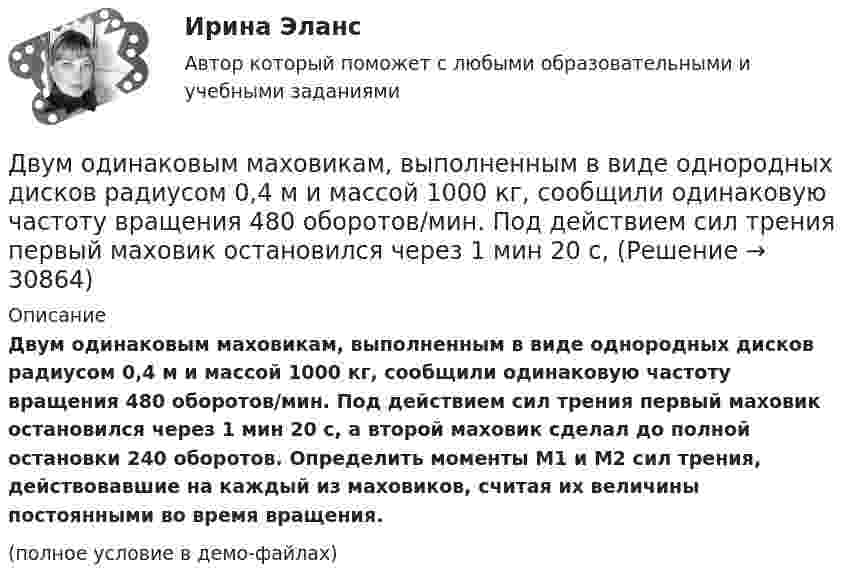 Ирина Эланс

Автор который поможет с любыми образовательными и учебными заданиями

Двум одинаковым маховикам, выполненным в виде однородных дисков радиусом 0,4 м и массой 1000 кг, сообщили одинаковую частоту вращения 480 оборотов/мин. Под действием сил трения первый маховик остановился через 1 мин 20 с, (Решение → 30864)

Описание

Двум одинаковым маховикам, выполненным в виде однородных дисков радиусом 0,4 м и массой 1000 кг, сообщили одинаковую частоту вращения 480 оборотов/мин. Под действием сил трения первый маховик остановился через 1 мин 20 с, а второй маховик сделал до полной остановки 240 оборотов. Определить моменты М1 и М2 сил трения, действовавшие на каждый из маховиков, считая их величины постоянными во время вращения.

(полное условие в демо-файлах)